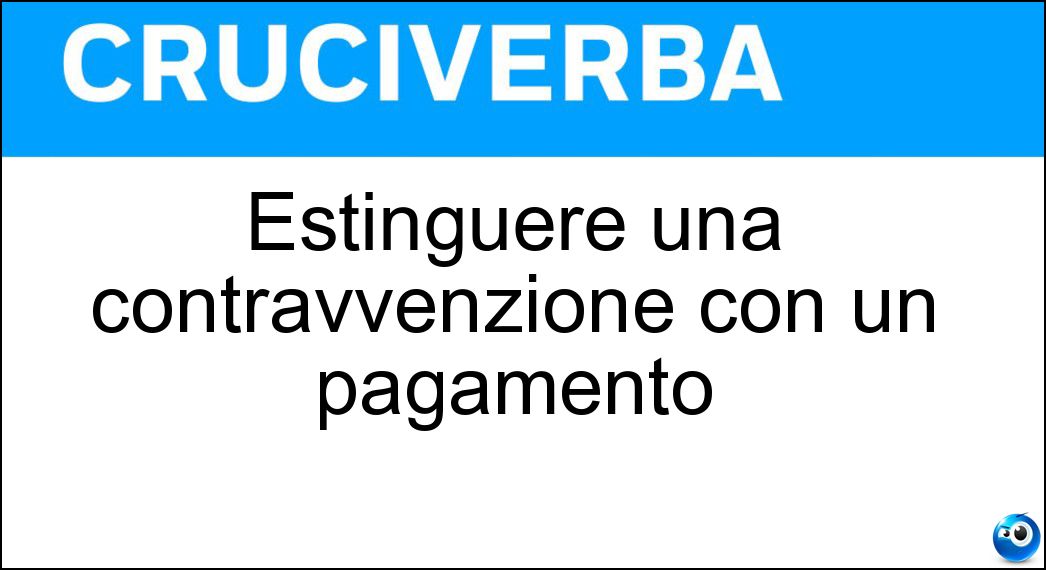 CRUCIVERBA

Estinguere una contravvenzione con un pagamento